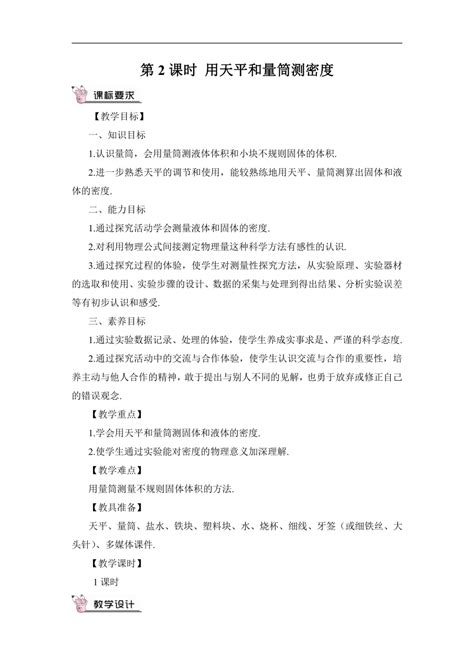 第 2 课时 用天平和量筒测密度

课标要求

【教学目标】

一、知识目标

1.认识量筒，会用量筒测液体体积和小块不规则固体的体积.

2.进一步熟悉天平的调节和使用，能较熟练地用天平、量筒测算出固体和液体的密度.

二、能力目标

1.通过探究活动学会测量液体和固体的密度.

2.对利用物理公式间接测定物理量这种科学方法有感性的认识.

3.通过探究过程的体验，使学生对测量性探究方法，从实验原理、实验器材的选取和使用、实验步骤的设计、数据的采集与处理到得出结果、分析实验误差等有初步认识和感受.

三、素养目标

1.通过实验数据记录、处理的体验，使学生养成实事求是、严谨的科学态度.

2.通过探究活动中的交流与合作体验，使学生认识交流与合作的重要性，培养主动与他人合作的精神，敢于提出与别人不同的见解，也勇于放弃或修正自己的错误观念.

【教学重点】

1.学会用天平和量筒测固体和液体的密度.

2.使学生通过实验能对密度的物理意义加深理解.

【教学难点】

用量筒测量不规则固体体积的方法.

【教具准备】

天平、量筒、盐水、铁块、塑料块、水、烧杯、细线、牙签（或细铁丝、大头针）、多媒体课件.

【教学课时】

1 课时

教学设计